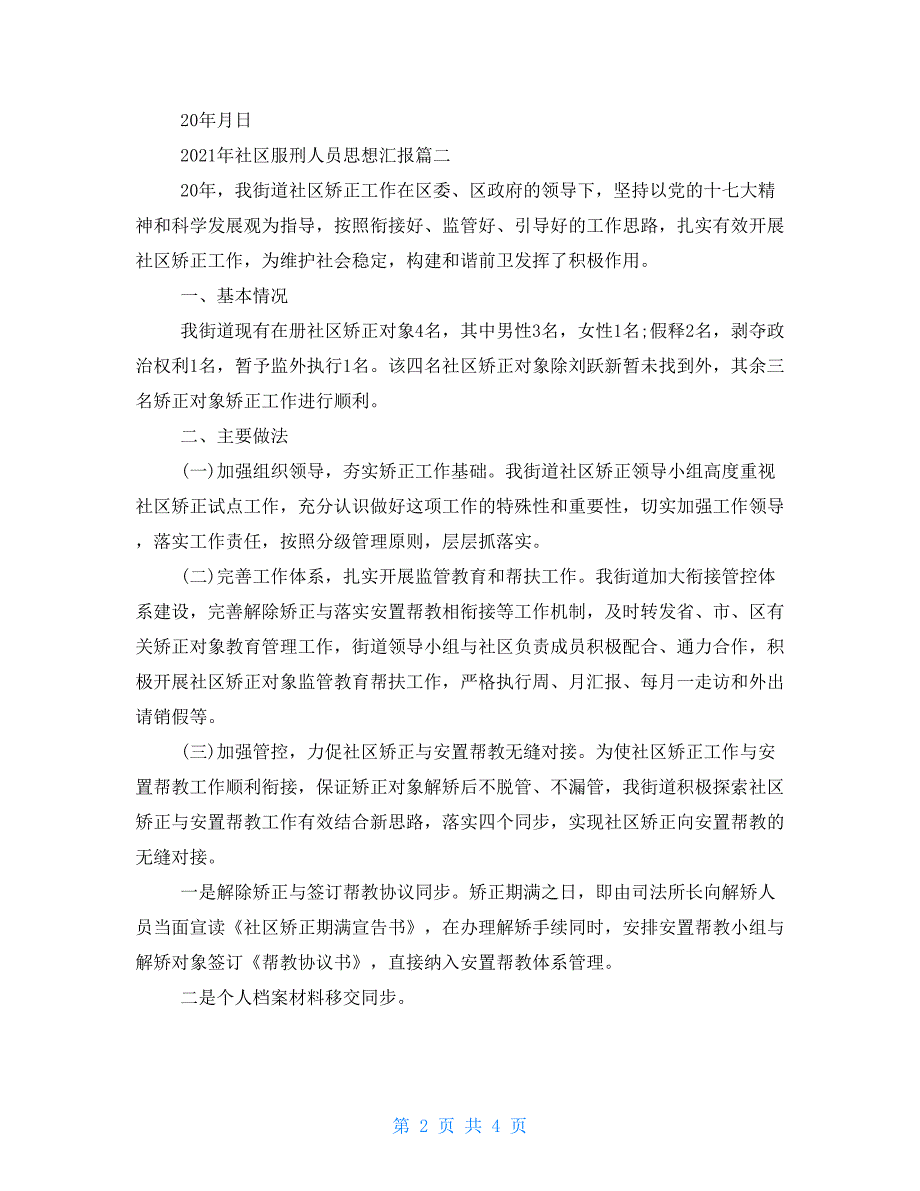 20年月日

2021年社区服刑人员思想汇报篇二

20年，我街道社区矫正工作在区委、区政府的领导下，坚持以党的十七大精神和科学发展观为指导，按照衔接好、监管好、引导好的工作思路，扎实有效开展社区矫正工作，为维护社会稳定，构建和谐前卫发挥了积极作用。

一、基本情况

我街道现有在册社区矫正对象4名，其中男性3名，女性1名;假释2名，剥夺政治权利1名，暂予监外执行1名。该四名社区矫正对象除刘跃新暂未找到外，其余三名矫正对象矫正工作进行顺利。

二、主要做法

(一)加强组织领导，夯实矫正工作基础。我街道社区矫正领导小组高度重视社区矫正试点工作，充分认识做好这项工作的特殊性和重要性，切实加强工作领导，落实工作责任，按照分级管理原则，层层抓落实。

(二)完善工作体系，扎实开展监管教育和帮扶工作。我街道加大衔接管控体系建设，完善解除矫正与落实安置帮教相衔接等工作机制，及时转发省、市、区有关矫正对象教育管理工作，街道领导小组与社区负责成员积极配合、通力合作，积极开展社区矫正对象监管教育帮扶工作，严格执行周、月汇报、每月一走访和外出请销假等。

(三)加强管控，力促社区矫正与安置帮教无缝对接。为使社区矫正工作与安置帮教工作顺利衔接，保证矫正对象解矫后不脱管、不漏管，我街道积极探索社区矫正与安置帮教工作有效结合新思路，落实四个同步，实现社区矫正向安置帮教的无缝对接。

一是解除矫正与签订帮教协议同步。矫正期满之日，即由司法所长向解矫人员当面宣读《社区矫正期满宣告书》，在办理解矫手续同时，安排安置帮教小组与解矫对象签订《帮教协议书》，直接纳入安置帮教体系管理。

二是个人档案材料移交同步。

第 2 页 共 4 页